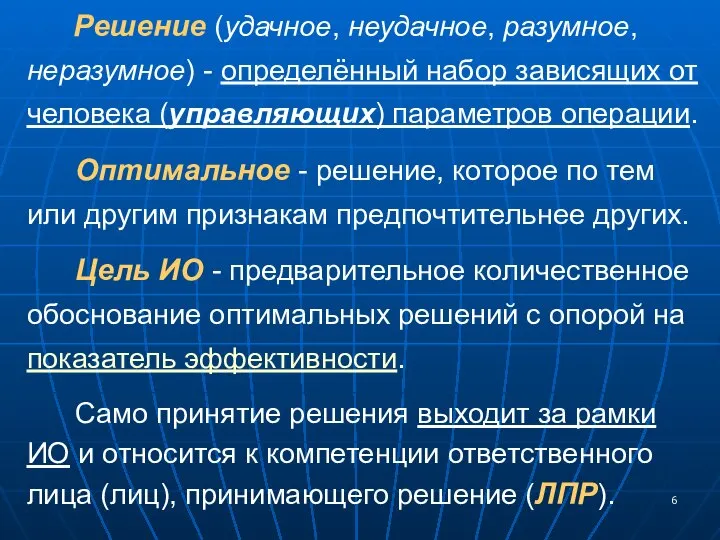 Решение (удачное, неудачное, разумное, неразумное) - определённый набор зависящих от человека (управляющих) параметров операции.

Оптимальное - решение, которое по тем или другим признакам предпочтительнее других.

Цель ИО - предварительное количественное обоснование оптимальных решений с опорой на показатель эффективности.

Само принятие решения выходит за рамки ИО и относится к компетенции ответственного лица (лиц), принимающего решение (ЛПР).

6